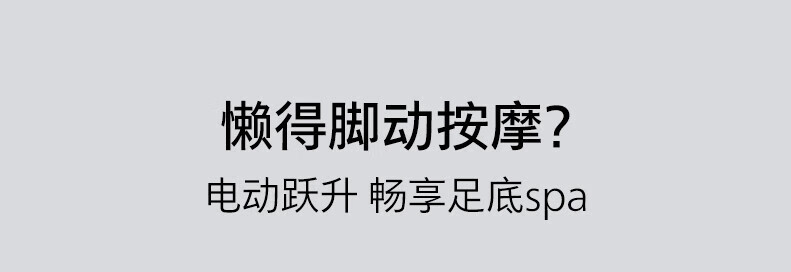 懒得脚动按摩?

电动跃升 畅享足底spa